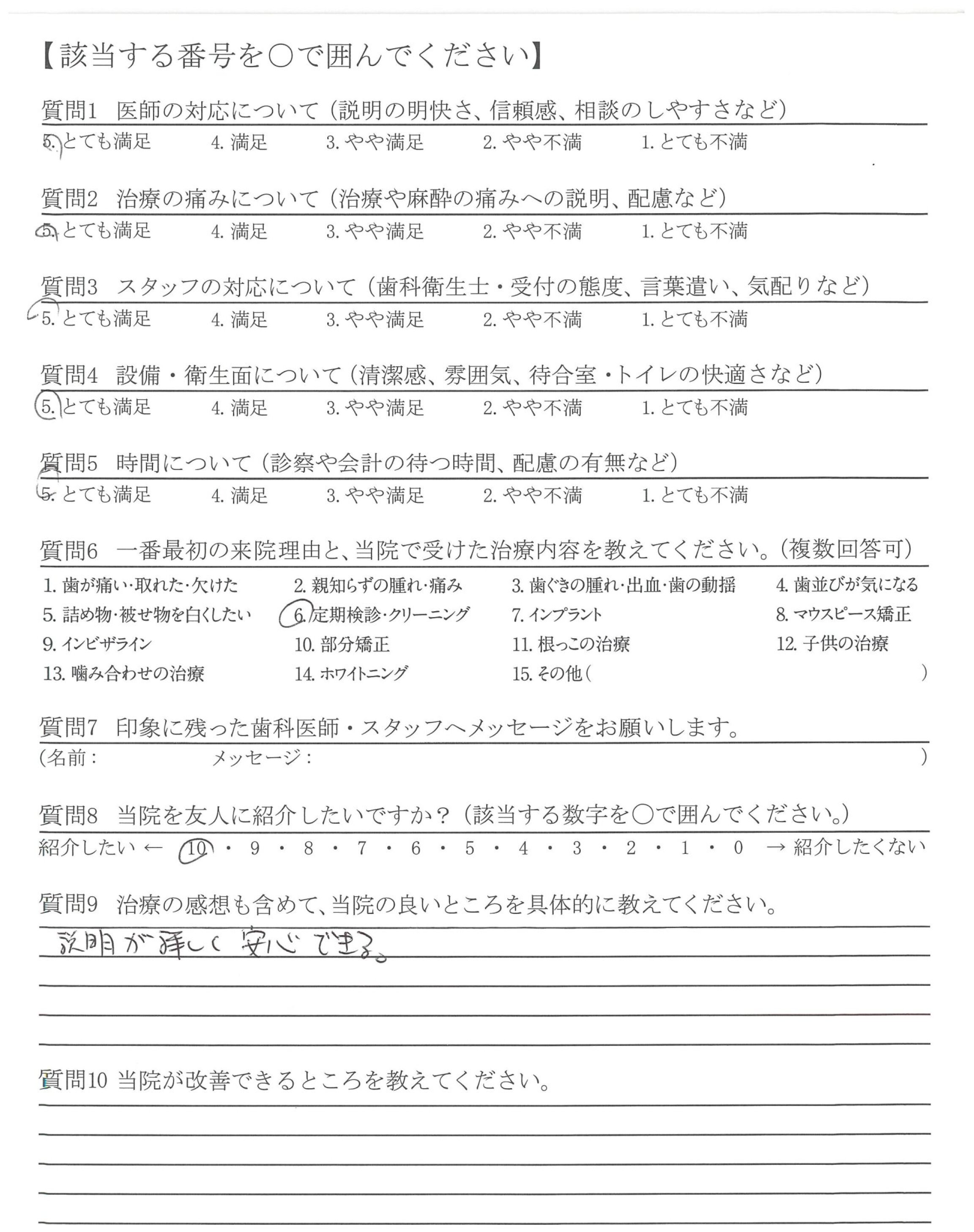 【該当する番号を○で囲んでください】

質問1　医師の対応について（説明の明快さ、信頼感、相談のしやすさなど）
5. とても満足　4. 満足　3. やや満足　2. やや不満　1. とても不満

質問2　治療の痛みについて（治療や麻酔の痛みへの説明、配慮など）
5. とても満足　4. 満足　3. やや満足　2. やや不満　1. とても不満

質問3　スタッフの対応について（歯科衛生士・受付の態度、言葉遣い、気配りなど）
5. とても満足　4. 満足　3. やや満足　2. やや不満　1. とても不満

質問4　設備・衛生面について（清潔感、雰囲気、待合室・トイレの快適さなど）
5. とても満足　4. 満足　3. やや満足　2. やや不満　1. とても不満

質問5　時間について（診察や会計の待つ時間、配慮の有無など）
5. とても満足　4. 満足　3. やや満足　2. やや不満　1. とても不満

質問6　一番最初の来院理由と、当院で受けた治療内容を教えてください。（複数回答可）
1. 歯が痛い・取れた・欠けた　2. 親知らずの腫れ・痛み　3. 歯ぐきの腫れ・出血・歯の動揺　4. 歯並びが気になる
5. 詰め物・被せ物を白くしたい　6. 定期検診・クリーニング　7. インプラント　8. マウスピース矯正
9. インビザライン　10. 部分矯正　11. 根っこの治療　12. 子供の治療
13. 噛み合わせの治療　14. ホワイトニング　15. その他（　）

質問7　印象に残った歯科医師・スタッフへメッセージをお願いします。
（名前：　メッセージ：　）

質問8　当院を友人に紹介したいですか？（該当する数字を○で囲んでください。）
紹介したい ← 10・9・8・7・6・5・4・3・2・1・0 → 紹介したくない

質問9　治療の感想も含めて、当院の良いところを具体的に教えてください。
説明が詳しく安心できる。

質問10 当院が改善できるところを教えてください。